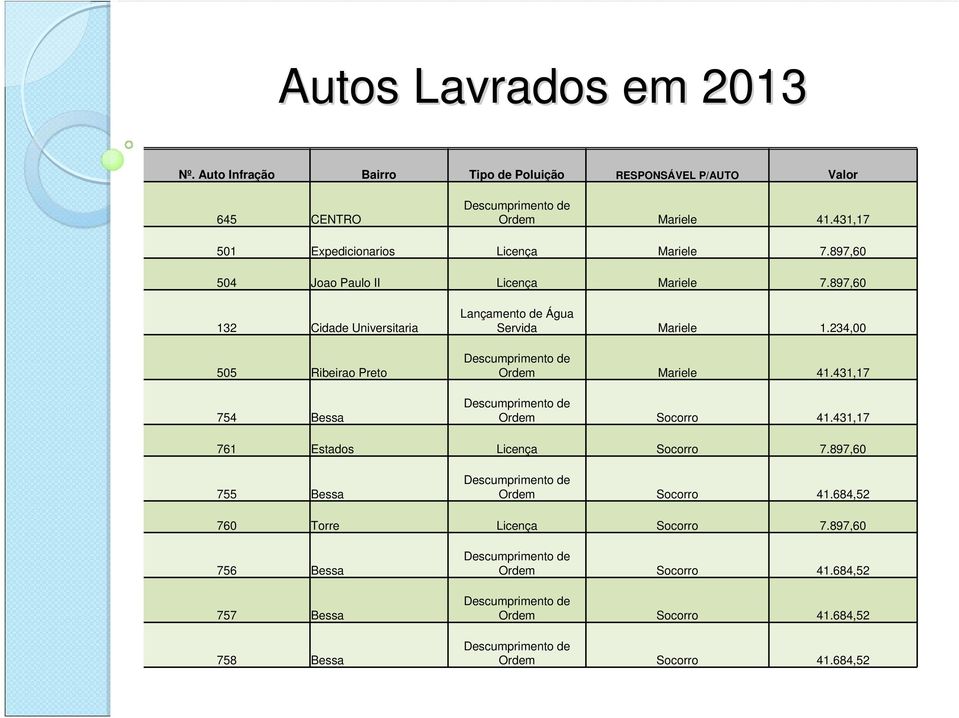 Autos Lavrados em 2013

| Nº. Auto Infração | Bairro | Tipo de Poluição | RESPONSÁVEL P/AUTO | Valor |
|---|---|---|---|---|
| 645 | CENTRO | Descumprimento de Ordem | Mariele | 41.431,17 |
| 501 | Expedicionarios | Licença | Mariele | 7.897,60 |
| 504 | Joao Paulo II | Licença | Mariele | 7.897,60 |
| 132 | Cidade Universitaria | Lançamento de Água Servida | Mariele | 1.234,00 |
| 505 | Ribeirao Preto | Descumprimento de Ordem | Mariele | 41.431,17 |
| 754 | Bessa | Descumprimento de Ordem | Socorro | 41.431,17 |
| 761 | Estados | Licença | Socorro | 7.897,60 |
| 755 | Bessa | Descumprimento de Ordem | Socorro | 41.684,52 |
| 760 | Torre | Licença | Socorro | 7.897,60 |
| 756 | Bessa | Descumprimento de Ordem | Socorro | 41.684,52 |
| 757 | Bessa | Descumprimento de Ordem | Socorro | 41.684,52 |
| 758 | Bessa | Descumprimento de Ordem | Socorro | 41.684,52 |